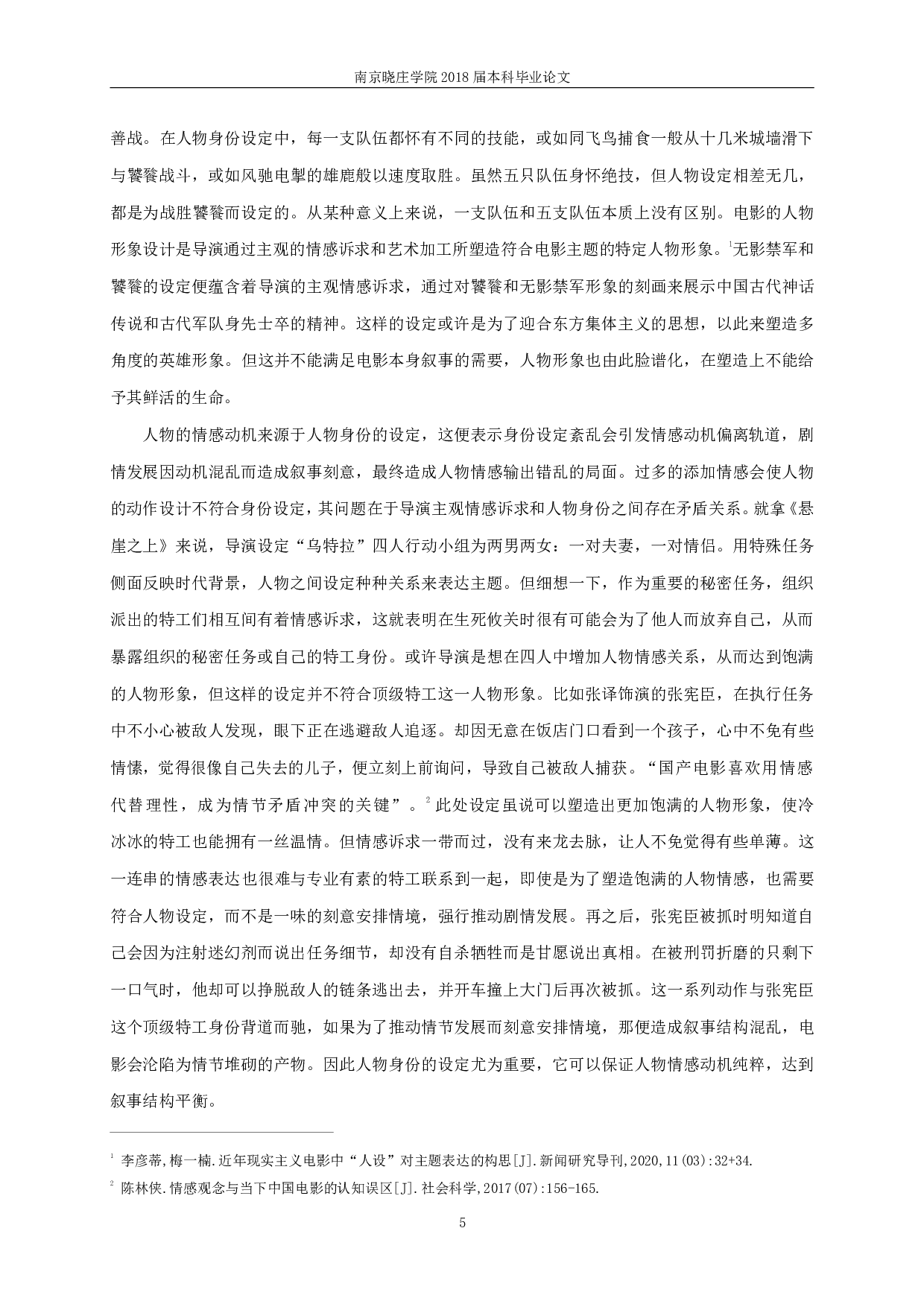 南京晓庄学院 2018 届本科毕业论文

善战。在人物身份设定中，每一支队伍都怀有不同的技能，或如同飞鸟捕食一般从十几米城墙滑下与饕餮战斗，或如风驰电掣的雄鹿般以速度取胜。虽然五只队伍身怀绝技，但人物设定相差无几，都是为战胜饕餮而设定的。从某种意义上来说，一支队伍和五支队伍本质上没有区别。电影的人物形象设计是导演通过主观的情感诉求和艺术加工所塑造符合电影主题的特定人物形象。$^1$无影禁军和饕餮的设定便蕴含着导演的主观情感诉求，通过对饕餮和无影禁军形象的刻画来展示中国古代神话传说和古代军队身先士卒的精神。这样的设定或许是为了迎合东方集体主义的思想，以此来塑造多角度的英雄形象。但这并不能满足电影本身叙事的需要，人物形象也由此脸谱化，在塑造上不能给予其鲜活的生命。

人物的情感动机来源于人物身份的设定，这便表示身份设定紊乱会引发情感动机偏离轨道，剧情发展因动机混乱而造成叙事刻意，最终造成人物情感输出错乱的局面。过多的添加情感会使人物的动作设计不符合身份设定，其问题在于导演主观情感诉求和人物身份之间存在矛盾关系。就拿《悬崖之上》来说，导演设定“乌特拉”四人行动小组为两男两女：一对夫妻，一对情侣。用特殊任务侧面反映时代背景，人物之间设定种种关系来表达主题。但细想一下，作为重要的秘密任务，组织派出的特工们相互间有着情感诉求，这就表明在生死攸关时很有可能会为了他人而放弃自己，从而暴露组织的秘密任务或自己的特工身份。或许导演是想在四人中增加人物情感关系，从而达到饱满的人物形象，但这样的设定并不符合顶级特工这一人物形象。比如张译饰演的张宪臣，在执行任务中不小心被敌人发现，眼下正在逃避敌人追逐。却因无意在饭店门口看到一个孩子，心中不免有些情愫，觉得很像自己失去的儿子，便立刻上前询问，导致自己被敌人捕获。“国产电影喜欢用情感代替理性，成为情节矛盾冲突的关键”。$^2$此处设定虽说可以塑造出更加饱满的人物形象，使冷冰冰的特工也能拥有一丝温情。但情感诉求一带而过，没有来龙去脉，让人不免觉得有些单薄。这一连串的情感表达也很难与专业有素的特工联系到一起，即使是为了塑造饱满的人物情感，也需要符合人物设定，而不是一味的刻意安排情境，强行推动剧情发展。再之后，张宪臣被抓时明知道自己会因为注射迷幻剂而说出任务细节，却没有自杀牺牲而是甘愿说出真相。在被刑罚折磨的只剩下一口气时，他却可以挣脱敌人的链条逃出去，并开车撞上大门后再次被抓。这一系列动作与张宪臣这个顶级特工身份背道而驰，如果为了推动情节发展而刻意安排情境，那便造成叙事结构混乱，电影会沦陷为情节堆砌的产物。因此人物身份的设定尤为重要，它可以保证人物情感动机纯粹，达到叙事结构平衡。

$^1$ 李彦蒂，梅一楠.近年现实主义电影中“人设”对主题表达的构思[J].新闻研究导刊,2020,11(03):32+34.
$^2$ 陈林侠.情感观念与当下中国电影的认知误区[J].社会科学,2017(07):156-165.

5